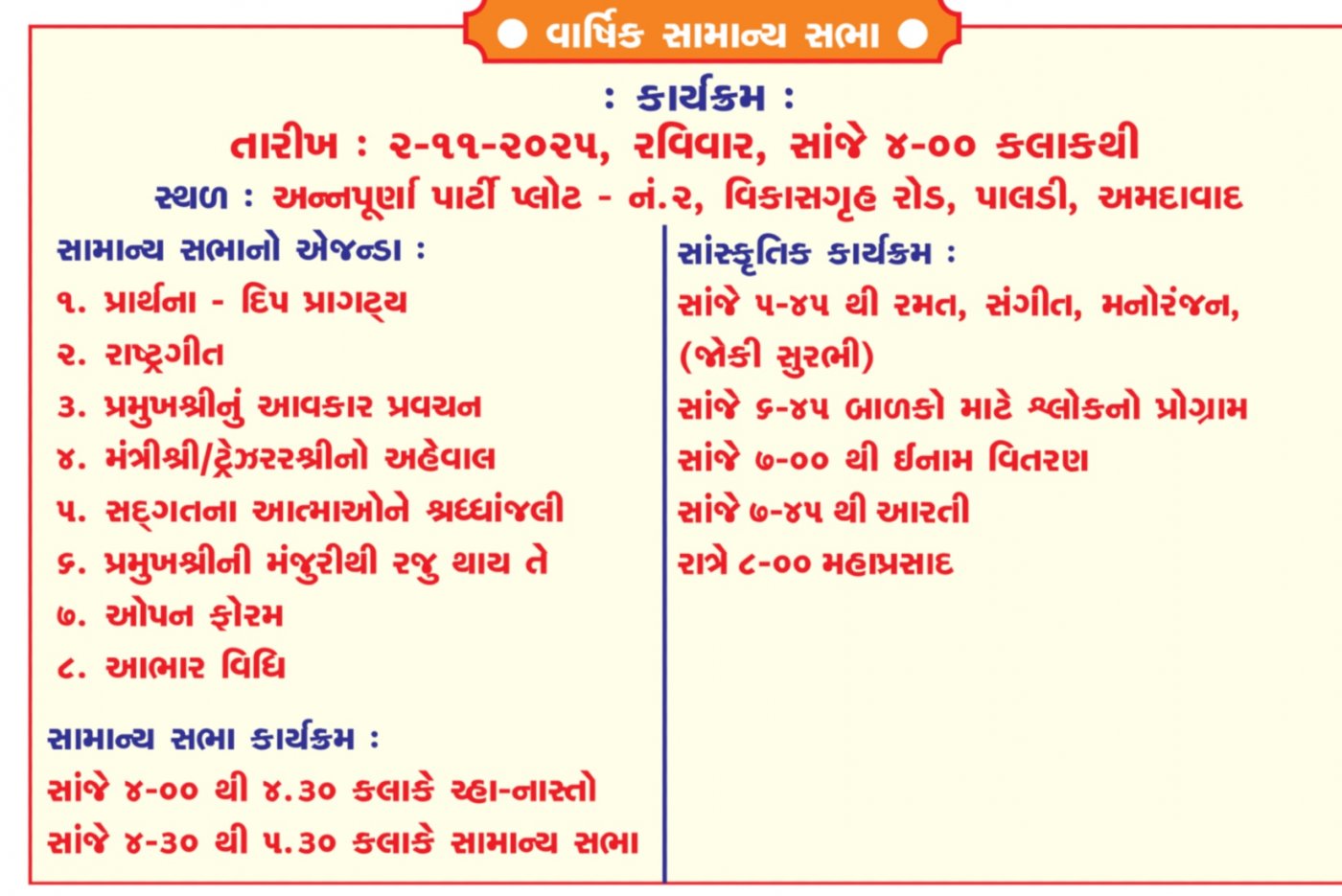 ● વાર્ષિક સામાન્ય સભા ●

: કાર્યક્રમ :

તારીખ : ૨-૧૧-૨૦૨૫, રવિવાર, સાંજે ૪-૦૦ કલાકથી

સ્થળ : અન્નપૂર્ણા પાર્ટી પ્લોટ - નં.૨, વિકાસગૃહ રોડ, પાલડી, અમદાવાદ

સામાન્ય સભાનો એજન્ડા :
૧. પ્રાર્થના - દિપ પ્રાગટ્ય
૨. રાષ્ટ્રગીત
૩. પ્રમુખશ્રીનું આવકાર પ્રવચન
૪. મંત્રીશ્રી/ટ્રેઝરરશ્રીનો અહેવાલ
૫. સદ્ગતના આત્માઓને શ્રધ્ધાંજલી
૬. પ્રમુખશ્રીની મંજુરીથી રજુ થાય તે
૭. ઓપન ફોરમ
૮. આભાર વિધિ

સામાન્ય સભા કાર્યક્રમ :
સાંજે ૪-૦૦ થી ૪.૩૦ કલાકે ચ્હા-નાસ્તો
સાંજે ૪-૩૦ થી ૫.૩૦ કલાકે સામાન્ય સભા

સાંસ્કૃતિક કાર્યક્રમ :
સાંજે ૫-૪૫ થી રમત, સંગીત, મનોરંજન,
(જોકી સુરભી)
સાંજે ૬-૪૫ બાળકો માટે શ્લોકનો પ્રોગ્રામ
સાંજે ૭-૦૦ થી ઈનામ વિતરણ
સાંજે ૭-૪૫ થી આરતી
રાત્રે ૮-૦૦ મહાપ્રસાદ